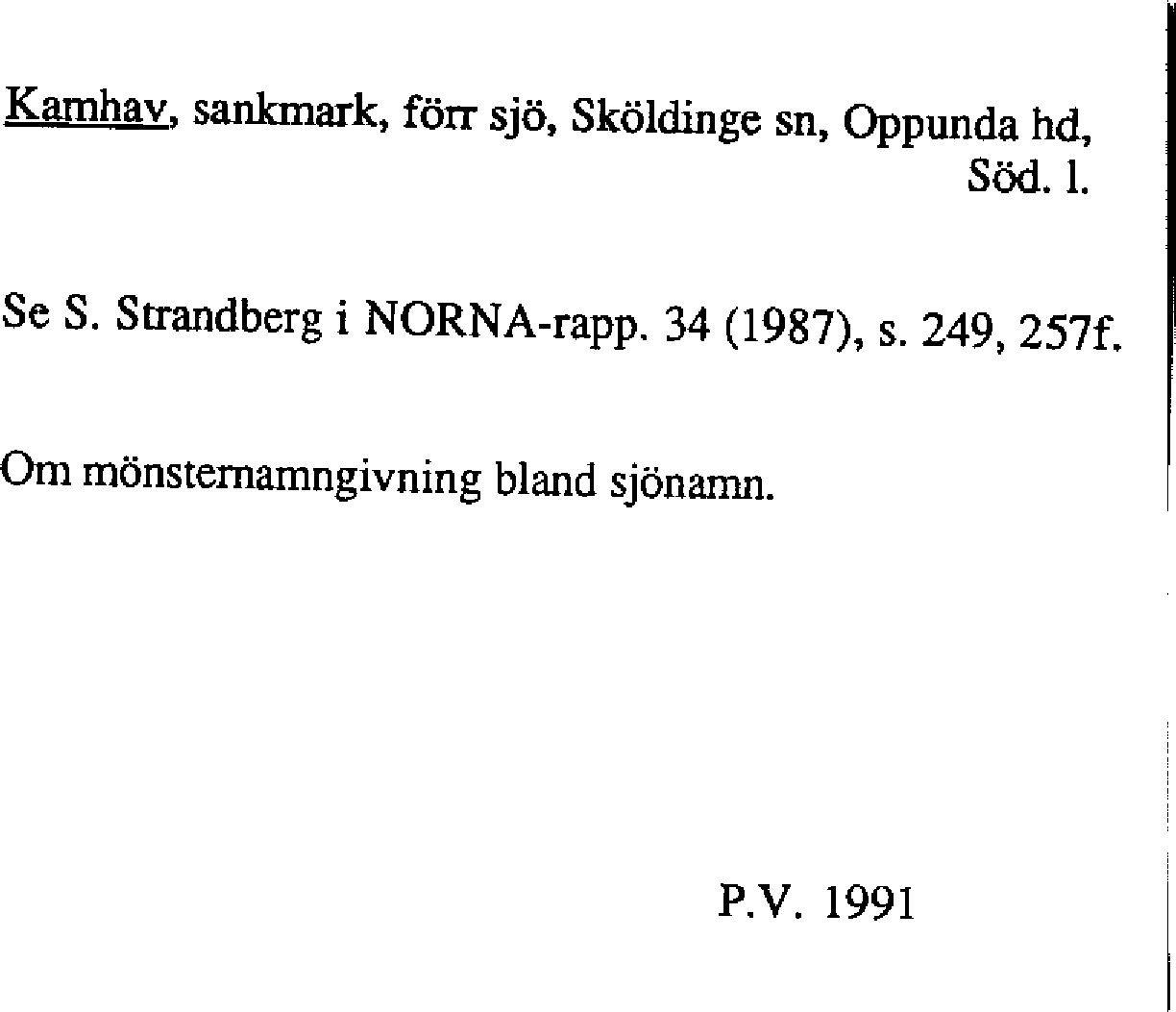 Kamhav, sankmark, förr sjö, Sköldinge sn, Oppunda hd, Söd. l.

Se S. Strandberg i NORNA-rapp. 34 (1987), s. 249, 257f.

Om mönsternamngivning bland sjönamn.

P.V. 1991